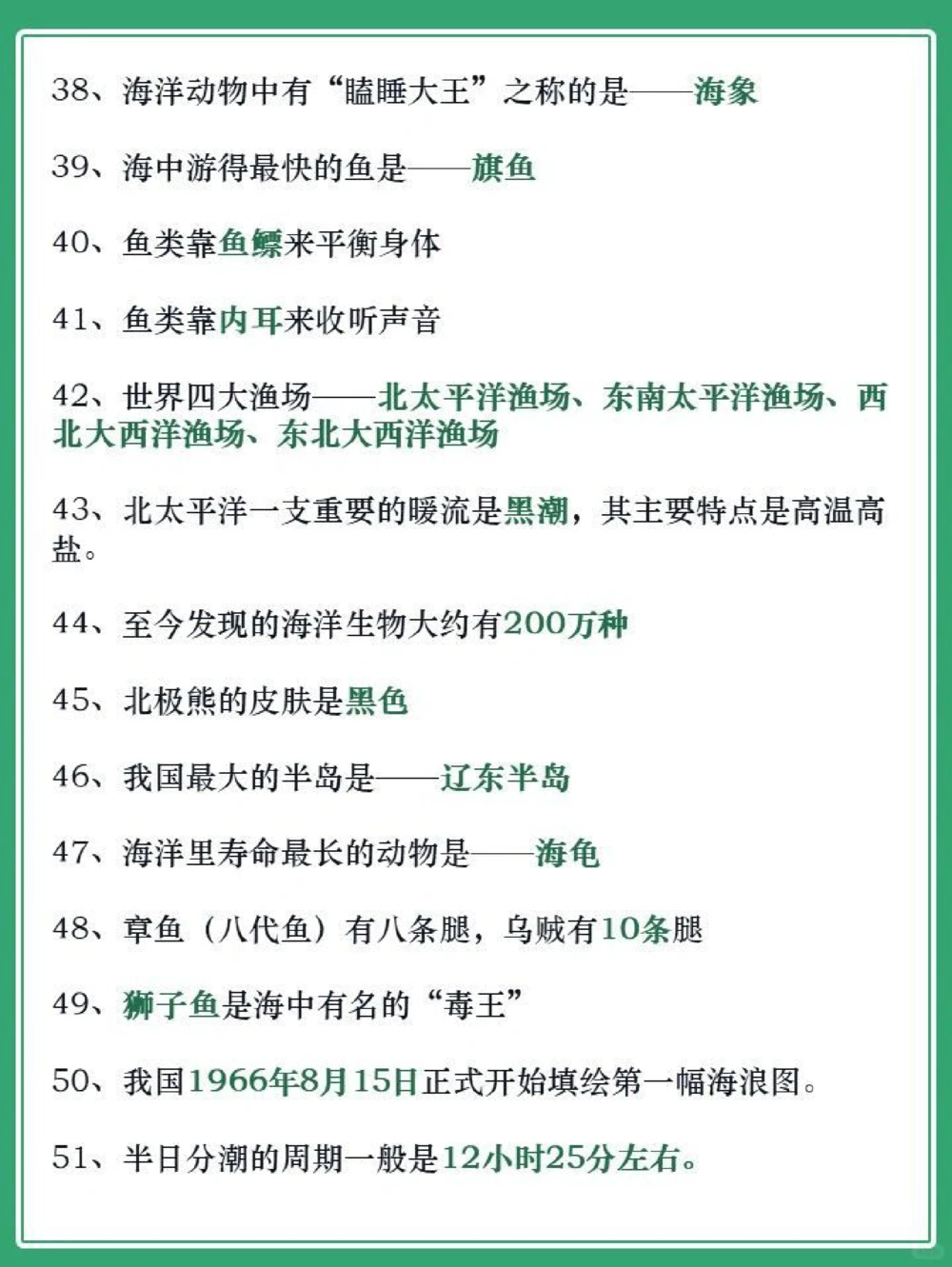 38、海洋动物中有“瞌睡大王”之称的是——海象

39、海中游得最快的鱼是——旗鱼

40、鱼类靠鱼鳔来平衡身体

41、鱼类靠内耳来收听声音

42、世界四大渔场——北太平洋渔场、东南太平洋渔场、西北大西洋渔场、东北大西洋渔场

43、北太平洋一支重要的暖流是黑潮，其主要特点是高温高盐。

44、至今发现的海洋生物大约有200万种

45、北极熊的皮肤是黑色

46、我国最大的半岛是——辽东半岛

47、海洋里寿命最长的动物是——海龟

48、章鱼（八代鱼）有八条腿，乌贼有10条腿

49、狮子鱼是海中有名的“毒王”

50、我国1966年8月15日正式开始填绘第一幅海浪图。

51、半日分潮的周期一般是12小时25分左右。